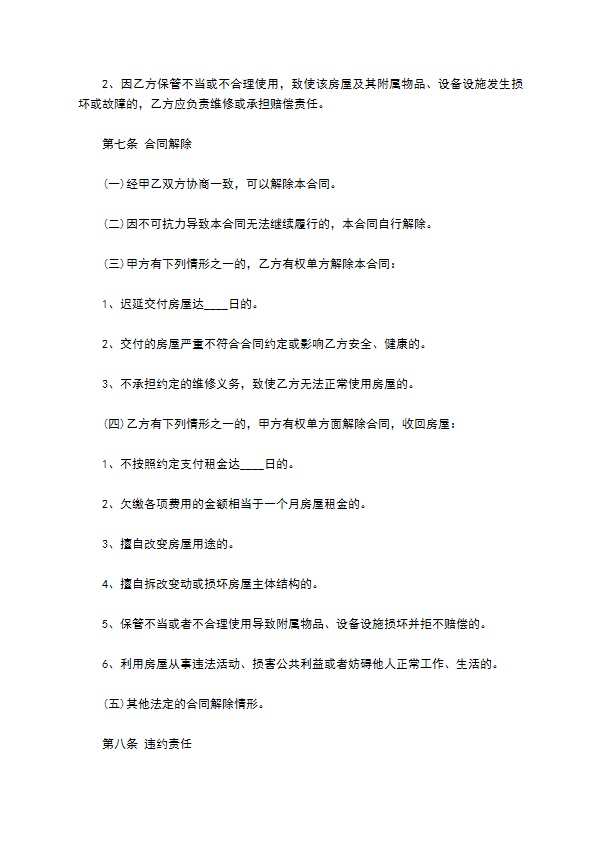 2、因乙方保管不当或不合理使用，致使该房屋及其附属物品、设备设施发生损坏或故障的，乙方应负责维修或承担赔偿责任。

第七条 合同解除

(一)经甲乙双方协商一致，可以解除本合同。

(二)因不可抗力导致本合同无法继续履行的，本合同自行解除。

(三)甲方有下列情形之一的，乙方有权单方解除本合同：

1、迟延交付房屋达____日的。

2、交付的房屋严重不符合合同约定或影响乙方安全、健康的。

3、不承担约定的维修义务，致使乙方无法正常使用房屋的。

(四)乙方有下列情形之一的，甲方有权单方面解除合同，收回房屋：

1、不按照约定支付租金达____日的。

2、欠缴各项费用的金额相当于一个月房屋租金的。

3、擅自改变房屋用途的。

4、擅自拆改变动或损坏房屋主体结构的。

5、保管不当或者不合理使用导致附属物品、设备设施损坏并拒不赔偿的。

6、利用房屋从事违法活动、损害公共利益或者妨碍他人正常工作、生活的。

(五)其他法定的合同解除情形。

第八条 违约责任